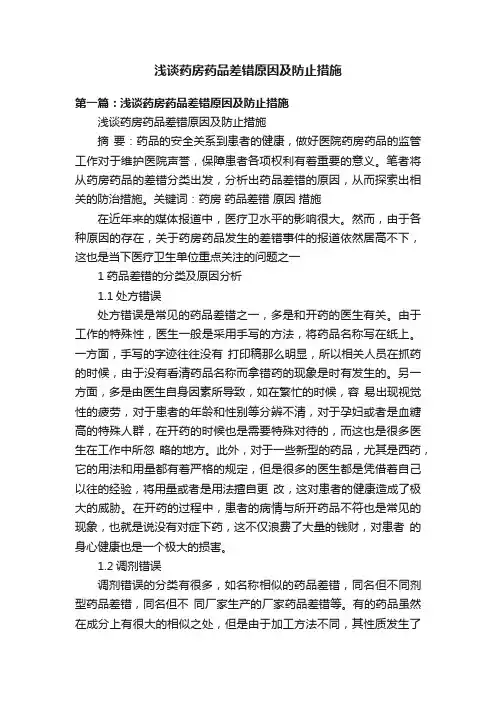 浅谈药房药品差错原因及防止措施

第一篇：浅谈药房药品差错原因及防止措施

浅谈药房药品差错原因及防止措施

摘 要：药品的安全关系到患者的健康，做好医院药房药品的监管工作对于维护医院声誉，保障患者各项权利有着重要的意义。笔者将从药房药品的差错分类出发，分析出药品差错的原因，从而探索出相关的防治措施。关键词：药房 药品差错 原因 措施

在近年来的媒体报道中，医疗卫水平的影响很大。然而，由于各种原因的存在，关于药房药品发生的差错事件的报道依然居高不下，这也是当下医疗卫生单位重点关注的问题之一

1 药品差错的分类及原因分析

1.1 处方错误

处方错误是常见的药品差错之一，多是和开药的医生有关。由于工作的特殊性，医生一般是采用手写的方法，将药品名称写在纸上。一方面，手写的字迹往往没有 打印稿那么明显，所以相关人员在抓药的时候，由于没有看清药品名称而拿错药的现象是时有发生的。另一方面，多是由医生自身因素所导致，如在繁忙的时候，容 易出现视觉性的疲劳，对于患者的年龄和性别等分辨不清，对于孕妇或者是血糖高的特殊人群，在开药的时候也是需要特殊对待的，而这也是很多医生在工作中所忽 略的地方。此外，对于一些新型的药品，尤其是西药，它的用法和用量都有着严格的规定，但是很多的医生都是凭借着自己以往的经验，将用量或者是用法擅自更 改，这对患者的健康造成了极大的威胁。在开药的过程中，患者的病情与所开药品不符也是常见的现象，也就是说没有对症下药，这不仅浪费了大量的钱财，对患者 的身心健康也是一个极大的损害。

1.2 调剂错误

调剂错误的分类有很多，如名称相似的药品差错，同名但不同剂型药品差错，同名但不 同厂家生产的厂家药品差错等。有的药品虽然在成分上有很大的相似之处，但是由于加工方法不同，其性质发生了